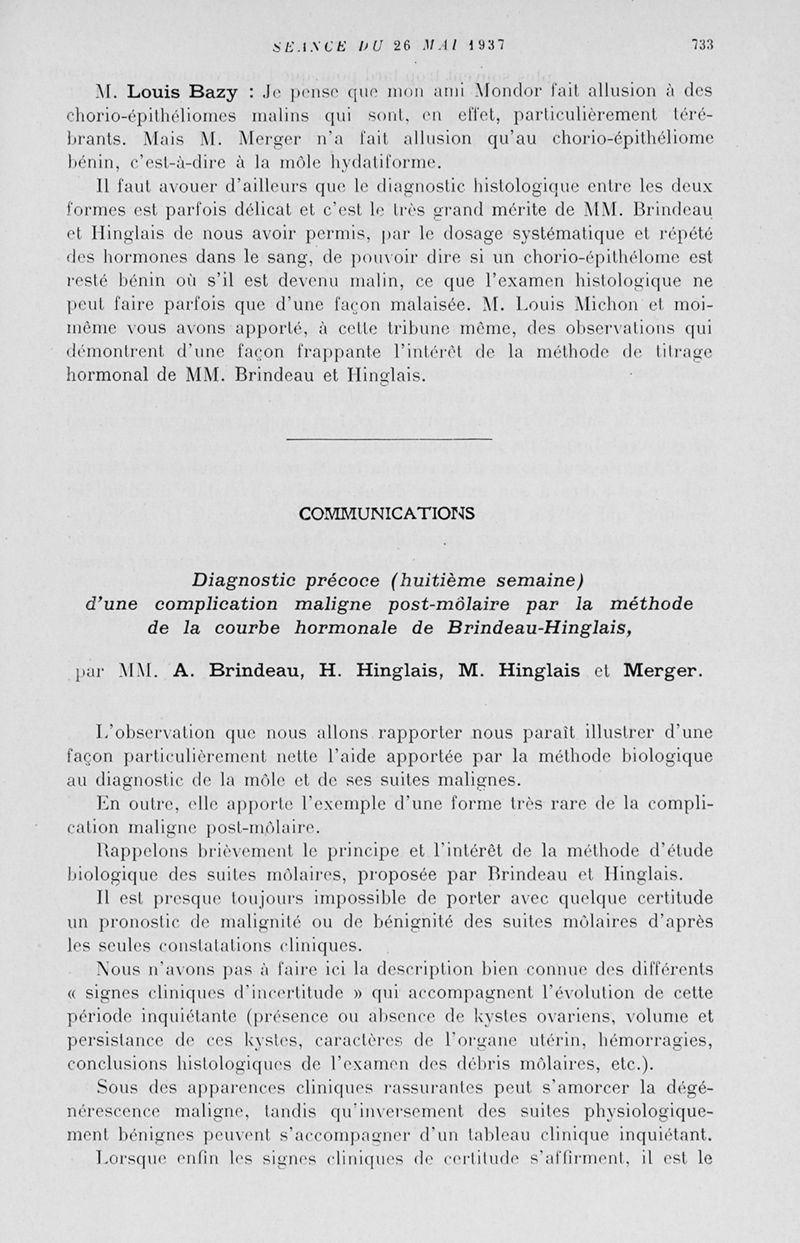 SÉANCE DU 26 MAI 1937 733

M. Louis Bazy : Je pense que mon ami Mondor fait allusion à des chorio-épithéliomes malins qui sont, en effet, particulièrement térébrants. Mais M. Merger n'a fait allusion qu'au chorio-épithéliome bénin, c'est-à-dire à la môle hydatiforme.

Il faut avouer d'ailleurs que le diagnostic histologique entre les deux formes est parfois délicat et c'est le très grand mérite de MM. Brindeau et Hinglais de nous avoir permis, par le dosage systématique et répété des hormones dans le sang, de pouvoir dire si un chorio-épithélome est resté bénin où s'il est devenu malin, ce que l'examen histologique ne peut faire parfois que d'une façon malaisée. M. Louis Michon et moi-même vous avons apporté, à cette tribune même, des observations qui démontrent d'une façon frappante l'intérêt de la méthode de titrage hormonal de MM. Brindeau et Hinglais.

COMMUNICATIONS

Diagnostic précoce (huitième semaine) d'une complication maligne post-môlaire par la méthode de la courbe hormonale de Brindeau-Hinglais,

par MM. A. Brindeau, H. Hinglais, M. Hinglais et Merger.

L'observation que nous allons rapporter nous paraît illustrer d'une façon particulièrement nette l'aide apportée par la méthode biologique au diagnostic de la môle et de ses suites malignes.

En outre, elle apporte l'exemple d'une forme très rare de la complication maligne post-môlaire.

Rappelons brièvement le principe et l'intérêt de la méthode d'étude biologique des suites môlaires, proposée par Brindeau et Hinglais.

Il est presque toujours impossible de porter avec quelque certitude un pronostic de malignité ou de bénignité des suites môlaires d'après les seules constatations cliniques.

Nous n'avons pas à faire ici la description bien connue des différents « signes cliniques d'incertitude » qui accompagnent l'évolution de cette période inquiétante (présence ou absence de kystes ovariens, volume et persistance de ces kystes, caractères de l'organe utérin, hémorragies, conclusions histologiques de l'examen des débris môlaires, etc.).

Sous des apparences cliniques rassurantes peut s'amorcer la dégénérescence maligne, tandis qu'inversement des suites physiologiquement bénignes peuvent s'accompagner d'un tableau clinique inquiétant. Lorsque enfin les signes cliniques de certitude s'affirment, il est le